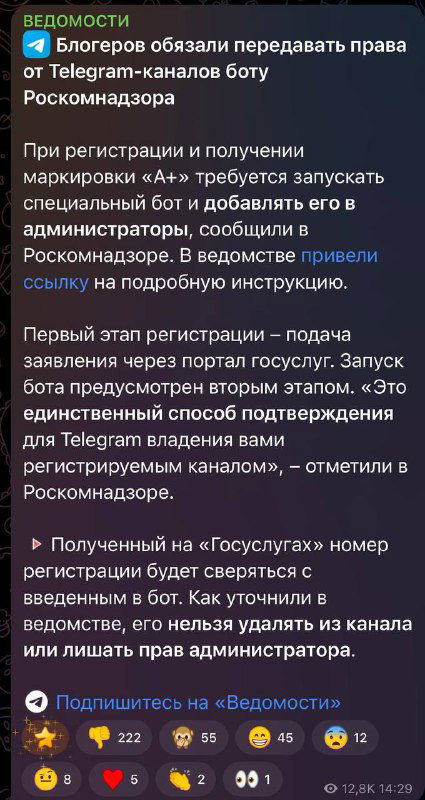 ВЕДОМОСТИ

Блогеров обязали передавать права от Telegram-каналов боту Роскомнадзора

При регистрации и получении маркировки «А+» требуется запускать специальный бот и добавлять его в администраторы, сообщили в Роскомнадзоре. В ведомстве привели ссылку на подробную инструкцию.

Первый этап регистрации – подача заявления через портал госуслуг. Запуск бота предусмотрен вторым этапом. «Это единственный способ подтверждения для Telegram владения вами регистрируемым каналом», – отметили в Роскомнадзоре.

Полученный на «Госуслугах» номер регистрации будет сверяться с введенным в бот. Как уточнили в ведомстве, его нельзя удалять из канала или лишать прав администратора.

Подпишитесь на «Ведомости»

222 55 45 12
8 5 2 1
12,8K 14:29